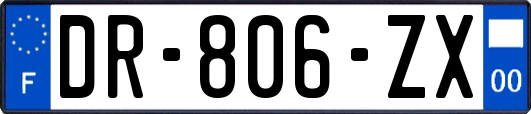 F

DR-806-ZX

00